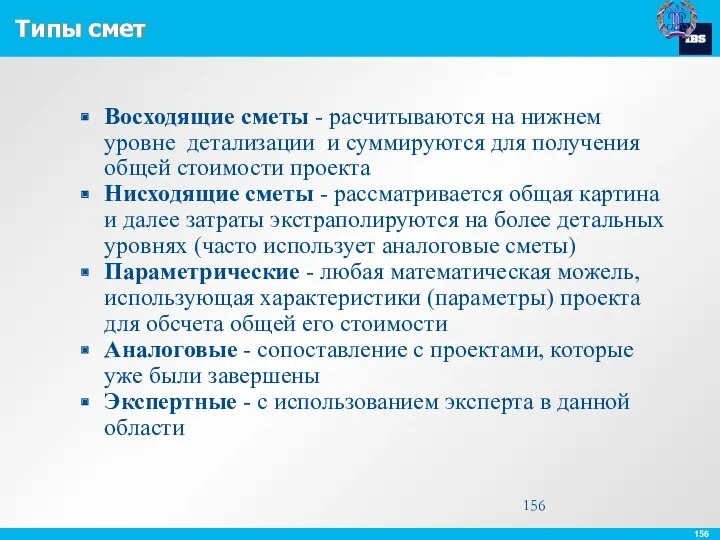 Типы смет

IBS

- **Восходящие сметы** - расчитываются на нижнем уровне детализации и суммируются для получения общей стоимости проекта
- **Нисходящие сметы** - рассматривается общая картина и далее затраты экстраполируются на более детальных уровнях (часто использует аналоговые сметы)
- **Параметрические** - любая математическая можель, использующая характеристики (параметры) проекта для обсчета общей его стоимости
- **Аналоговые** - сопоставление с проектами, которые уже были завершены
- **Экспертные** - с использованием эксперта в данной области

156

156